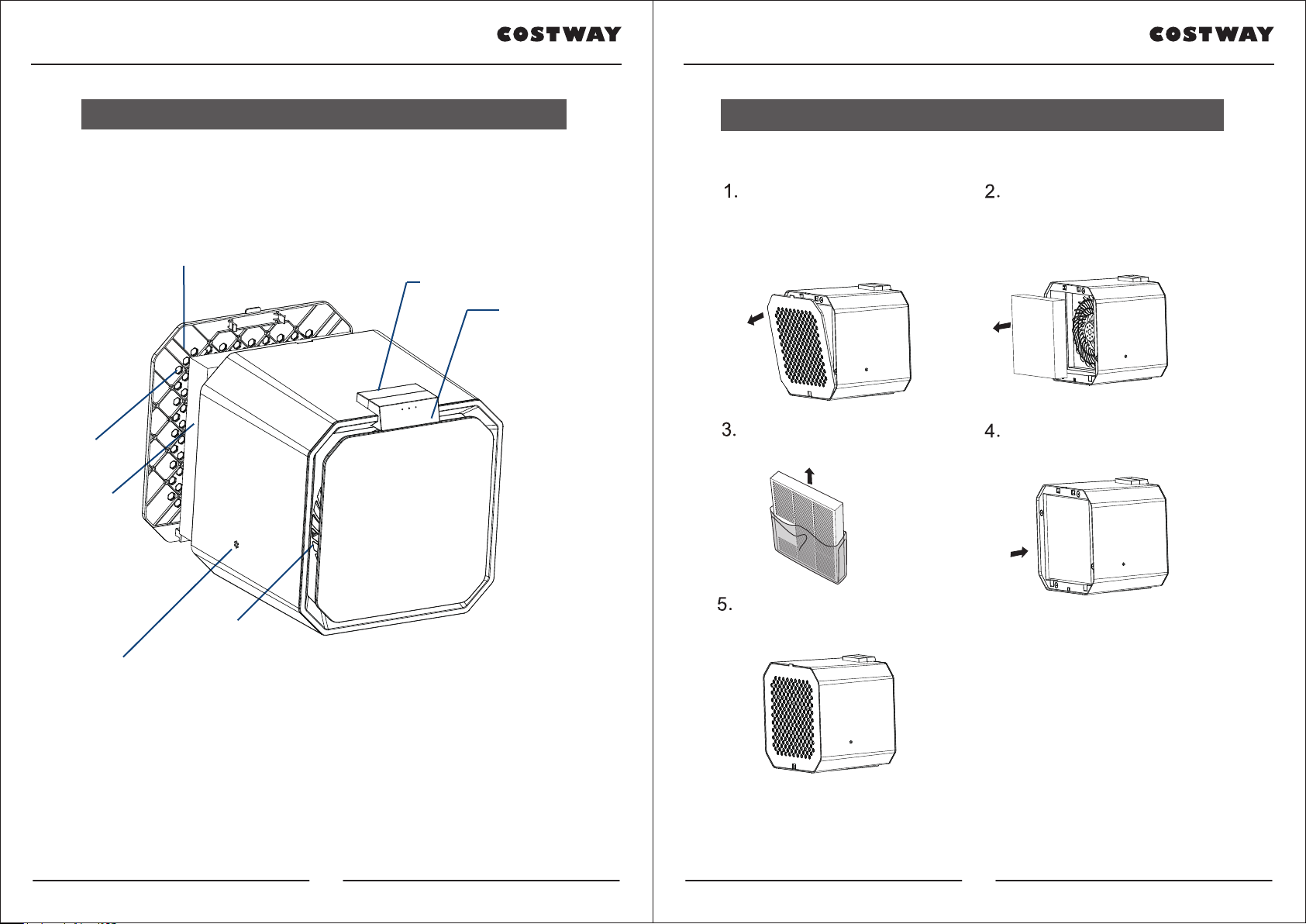 COSTWAY

COSTWAY

1.

2.

3.

4.

5.